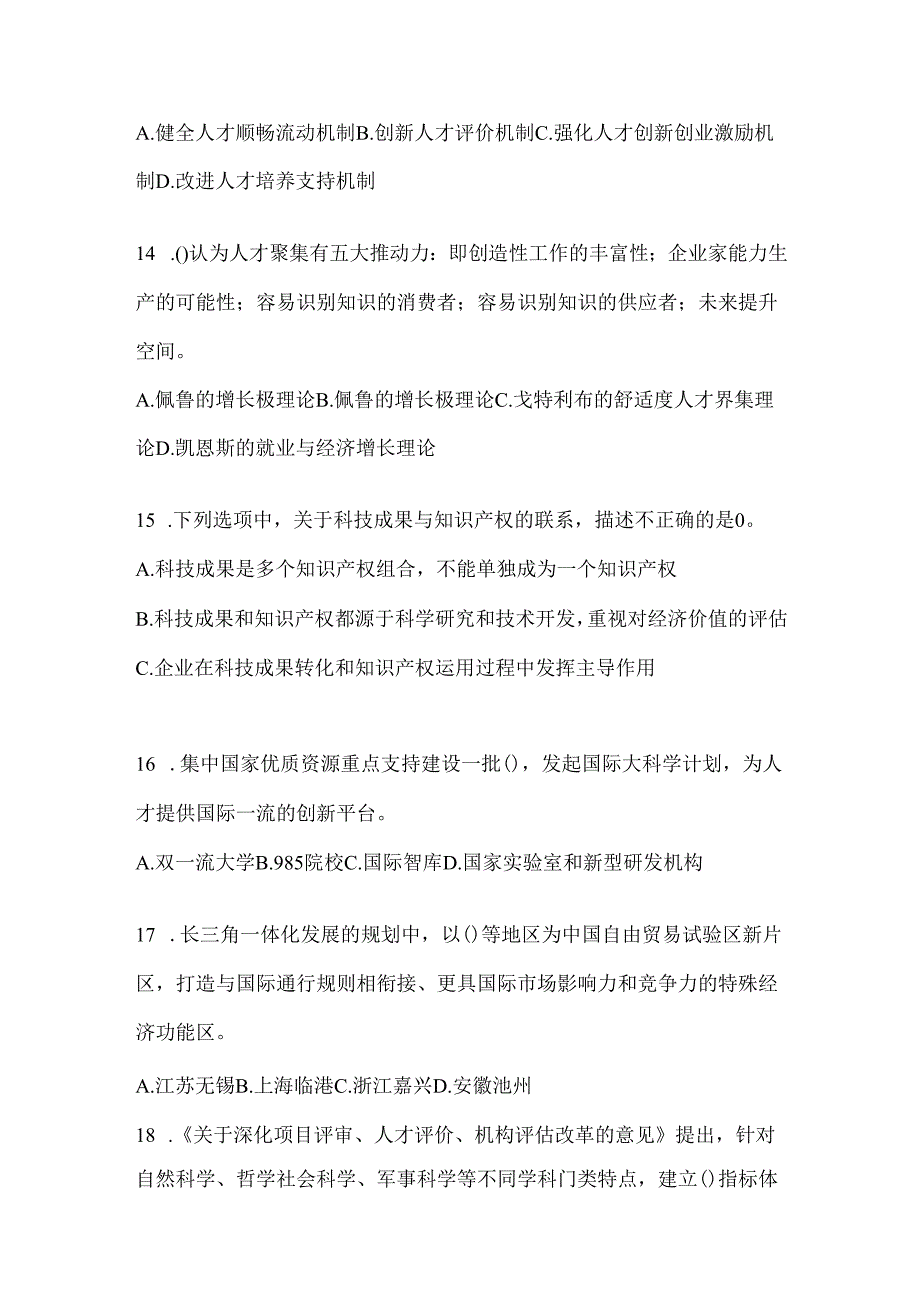 A.健全人才顺畅流动机制B.创新人才评价机制C.强化人才创新创业激励机制D.改进人才培养支持机制

14 .()认为人才聚集有五大推动力：即创造性工作的丰富性；企业家能力生产的可能性；容易识别知识的消费者；容易识别知识的供应者；未来提升空间。

A.佩鲁的增长极理论B.佩鲁的增长极理论C.戈特利布的舒适度人才界集理论D.凯恩斯的就业与经济增长理论

15 .下列选项中，关于科技成果与知识产权的联系，描述不正确的是0。

A.科技成果是多个知识产权组合，不能单独成为一个知识产权

B.科技成果和知识产权都源于科学研究和技术开发，重视对经济价值的评估

C.企业在科技成果转化和知识产权运用过程中发挥主导作用

16 .集中国家优质资源重点支持建设一批()，发起国际大科学计划，为人才提供国际一流的创新平台。

A.双一流大学B.985院校C.国际智库D.国家实验室和新型研发机构

17 .长三角一体化发展的规划中，以()等地区为中国自由贸易试验区新片区，打造与国际通行规则相衔接、更具国际市场影响力和竞争力的特殊经济功能区。

A.江苏无锡B.上海临港C.浙江嘉兴D.安徽池州

18 .《关于深化项目评审、人才评价、机构评估改革的意见》提出，针对自然科学、哲学社会科学、军事科学等不同学科门类特点，建立()指标体